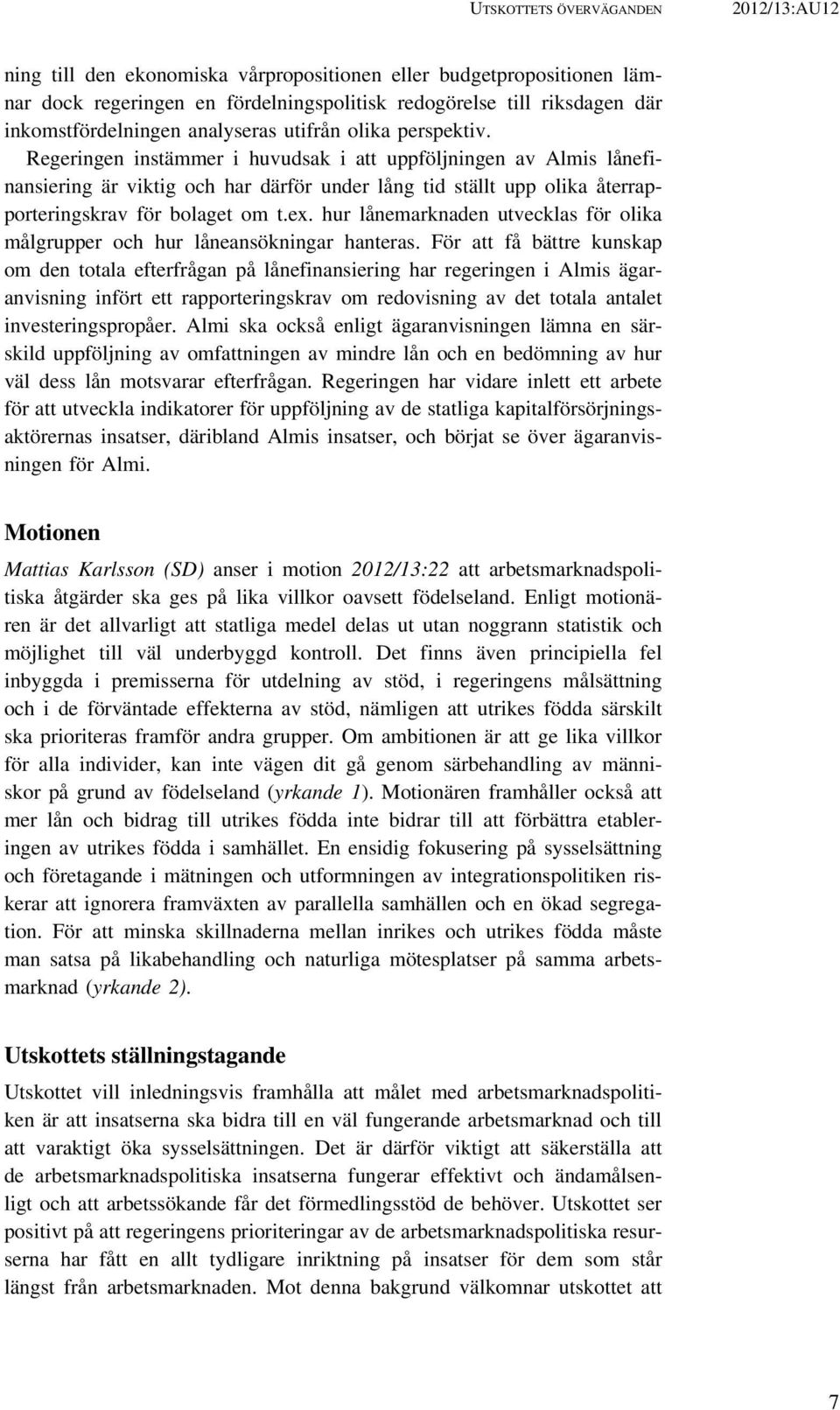 UTSKOTTETS ÖVERVÄGANDEN 2012/13:AU12

ning till den ekonomiska vårpropositionen eller budgetpropositionen lämnar dock regeringen en fördelningspolitisk redogörelse till riksdagen där inkomstfördelningen analyseras utifrån olika perspektiv.

Regeringen instämmer i huvudsak i att uppföljningen av Almis lånefinansiering är viktig och har därför under lång tid ställt upp olika återrapporteringskrav för bolaget om t.ex. hur lånemarknaden utvecklas för olika målgrupper och hur låneansökningar hanteras. För att få bättre kunskap om den totala efterfrågan på lånefinansiering har regeringen i Almis ägaranvisning infört ett rapporteringskrav om redovisning av det totala antalet investeringspropåer. Almi ska också enligt ägaranvisningen lämna en särskild uppföljning av omfattningen av mindre lån och en bedömning av hur väl dess lån motsvarar efterfrågan. Regeringen har vidare inlett ett arbete för att utveckla indikatorer för uppföljning av de statliga kapitalförsörjningsaktörernas insatser, däribland Almis insatser, och börjat se över ägaranvisningen för Almi.

Motionen

Mattias Karlsson (SD) anser i motion 2012/13:22 att arbetsmarknadspolitiska åtgärder ska ges på lika villkor oavsett födelseland. Enligt motionären är det allvarligt att statliga medel delas ut utan noggrann statistik och möjlighet till väl underbyggd kontroll. Det finns även principiella fel inbyggda i premisserna för utdelning av stöd, i regeringens målsättning och i de förväntade effekterna av stöd, nämligen att utrikes födda särskilt ska prioriteras framför andra grupper. Om ambitionen är att ge lika villkor för alla individer, kan inte vägen dit gå genom särbehandling av människor på grund av födelseland (yrkande 1). Motionären framhåller också att mer lån och bidrag till utrikes födda inte bidrar till att förbättra etableringen av utrikes födda i samhället. En ensidig fokusering på sysselsättning och företagande i mätningen och utformningen av integrationspolitiken riskerar att ignorera framväxten av parallella samhällen och en ökad segregation. För att minska skillnaderna mellan inrikes och utrikes födda måste man satsa på likabehandling och naturliga mötesplatser på samma arbetsmarknad (yrkande 2).

Utskottets ställningstagande

Utskottet vill inledningsvis framhålla att målet med arbetsmarknadspolitiken är att insatserna ska bidra till en väl fungerande arbetsmarknad och till att varaktigt öka sysselsättningen. Det är därför viktigt att säkerställa att de arbetsmarknadspolitiska insatserna fungerar effektivt och ändamålsenligt och att arbetssökande får det förmedlingsstöd de behöver. Utskottet ser positivt på att regeringens prioriteringar av de arbetsmarknadspolitiska resurserna har fått en allt tydligare inriktning på insatser för dem som står längst från arbetsmarknaden. Mot denna bakgrund välkomnar utskottet att

7